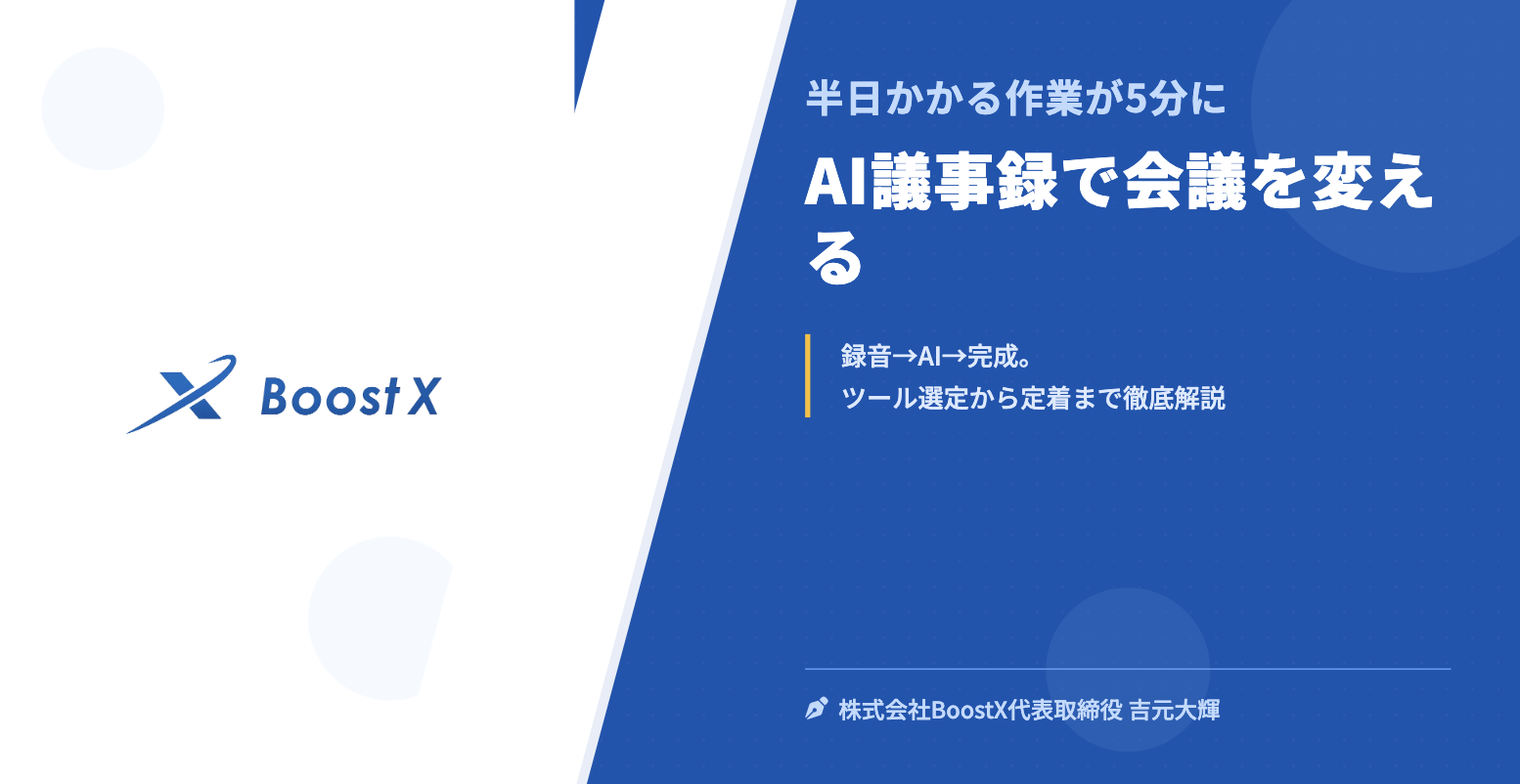 Boost X

半日かかる作業が5分に

AI議事録で会議を変える

録音→AI→完成。
ツール選定から定着まで徹底解説

株式会社BoostX代表取締役 吉元大輝